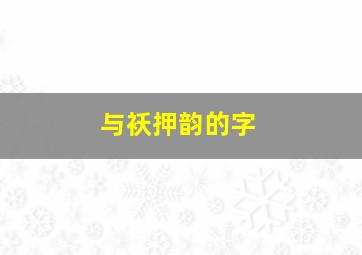 与袄押韵的字